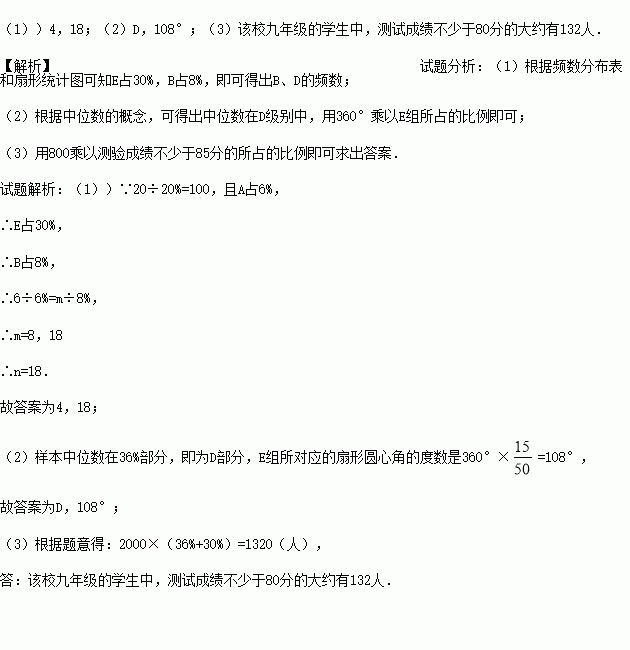 （1））4，18；（2）D，108°；（3）该校九年级的学生中，测试成绩不少于80分的大约有132人．

【解析】

试题分析：（1）根据频数分布表和扇形统计图可知E占30%，B占8%，即可得出B、D的频数；

（2）根据中位数的概念，可得出中位数在D级别中，用360°乘以E组所占的比例即可；

（3）用800乘以测验成绩不少于85分的所占的比例即可求出答案．

试题解析：（1））∵20÷20%=100，且A占6%，

∴E占30%，

∴B占8%，

∴6÷6%=m÷8%，

∴m=8，18

∴n=18．

故答案为4，18；

（2）样本中位数在36%部分，即为D部分，E组所对应的扇形圆心角的度数是360°×$\frac{15}{50}$=108°，

故答案为D，108°；

（3）根据题意得：2000×（36%+30%）=1320（人），

答：该校九年级的学生中，测试成绩不少于80分的大约有132人．